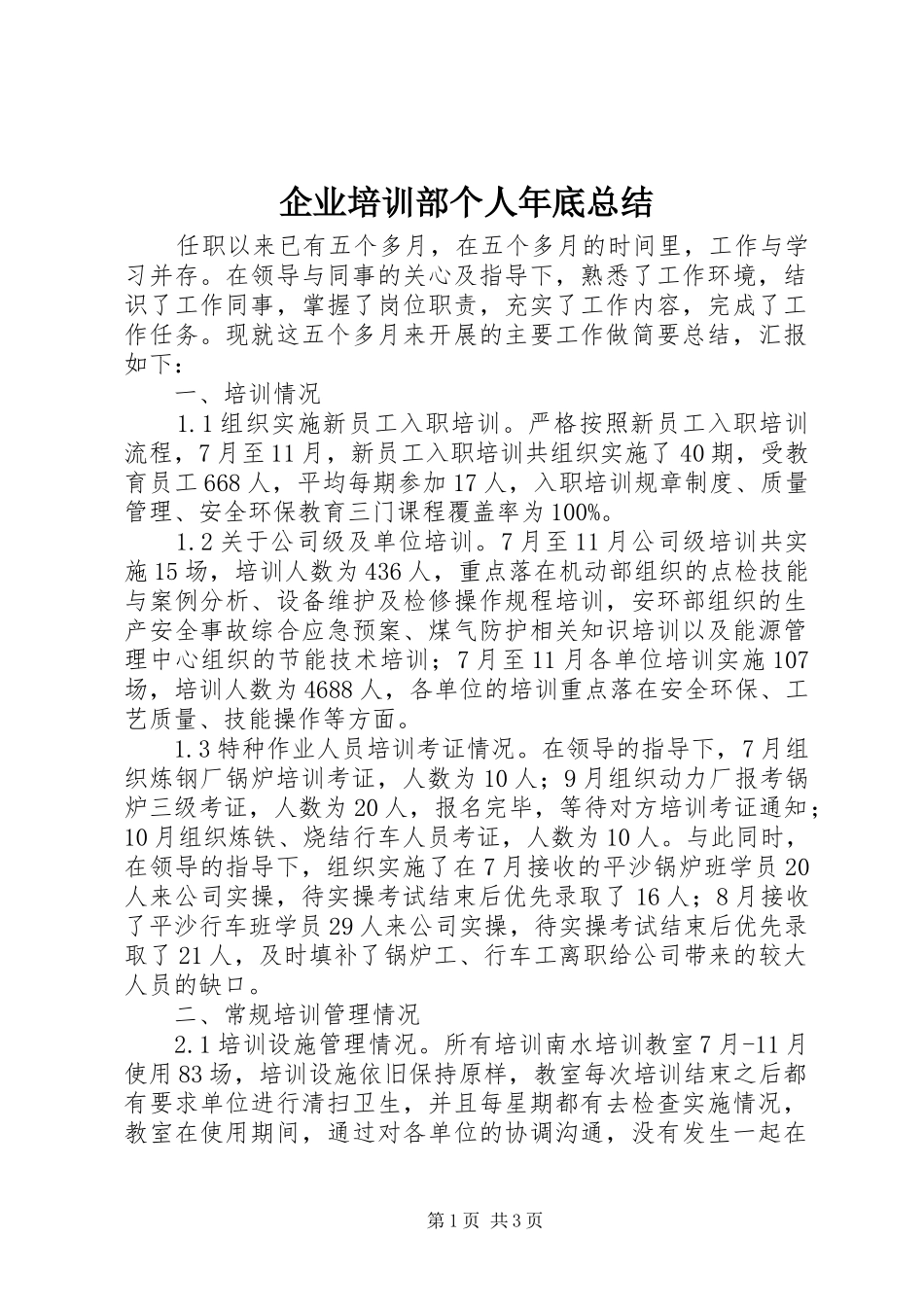 企业培训部个人年底总结

任职以来已有五个多月，在五个多月的时间里，工作与学习并存。在领导与同事的关心及指导下，熟悉了工作环境，结识了工作同事，掌握了岗位职责，充实了工作内容，完成了工作任务。现就这五个多月来开展的主要工作做简要总结，汇报如下：

一、培训情况

1.1组织实施新员工入职培训。严格按照新员工入职培训流程，7月至11月，新员工入职培训共组织实施了40期，受教育员工668人，平均每期参加17人，入职培训规章制度、质量管理、安全环保教育三门课程覆盖率为100%。

1.2关于公司级及单位培训。7月至11月公司级培训共实施15场，培训人数为436人，重点落在机动部组织的点检技能与案例分析、设备维护及检修操作规程培训，安环部组织的生产安全事故综合应急预案、煤气防护相关知识培训以及能源管理中心组织的节能技术培训；7月至11月各单位培训实施107场，培训人数为4688人，各单位的培训重点落在安全环保、工艺质量、技能操作等方面。

1.3特种作业人员培训考证情况。在领导的指导下，7月组织炼钢厂锅炉培训考证，人数为10人；9月组织动力厂报考锅炉三级考证，人数为20人，报名完毕，等待对方培训考证通知；10月组织炼铁、烧结行车人员考证，人数为10人。与此同时，在领导的指导下，组织实施了在7月接收的平沙锅炉班学员20人来公司实操，待实操考试结束后优先录取了16人；8月接收了平沙行车班学员29人来公司实操，待实操考试结束后优先录取了21人，及时填补了锅炉工、行车工离职给公司带来的较大人员的缺口。

二、常规培训管理情况

2.1培训设施管理情况。所有培训南水培训教室7月-11月使用83场，培训设施依旧保持原样，教室每次培训结束之后都有要求单位进行清扫卫生，并且每星期都有去检查实施情况，教室在使用期间，通过对各单位的协调沟通，没有发生一起在

第1页 共3页